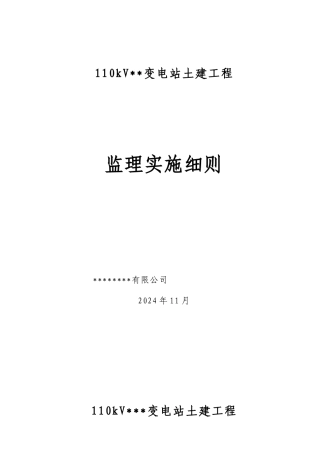 110kV**变电站土建工程

监理实施细则

********有限公司

2024年11月

110kV***变电站土建工程